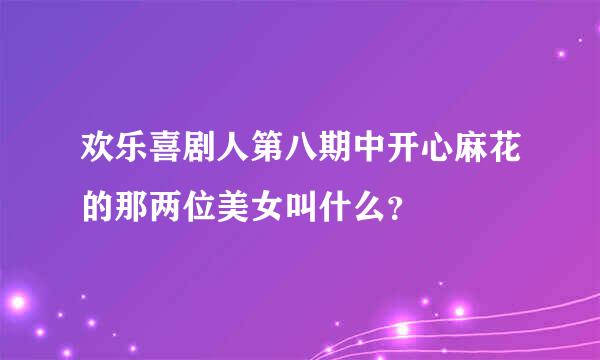 欢乐喜剧人第八期中开心麻花的那两位美女叫什么?